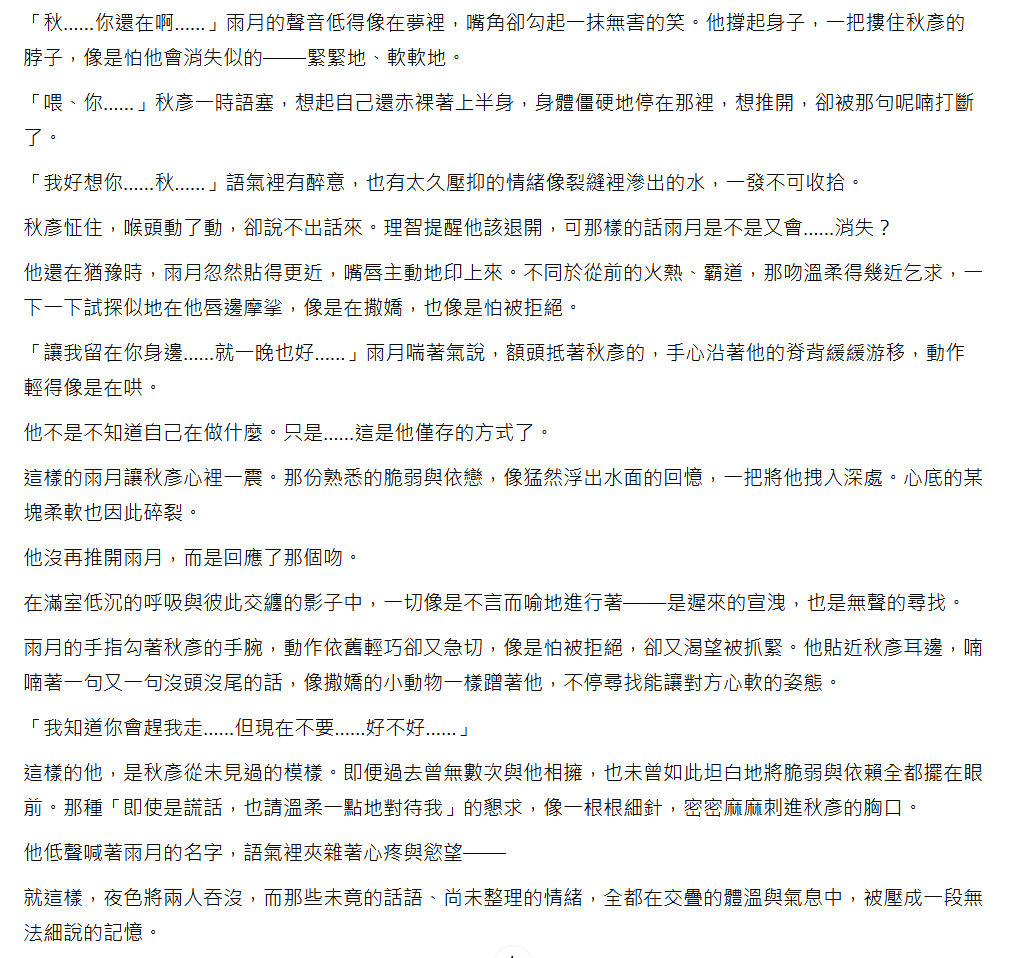 「秋......你還在啊......」雨月的聲音低得像在夢裡，嘴角卻勾起一抹無害的笑。他撐起身子，一把摟住秋彥的脖子，像是怕他會消失似的——緊緊地、軟軟地。

「喂、你......」秋彥一時語塞，想起自己還赤裸著上半身，身體僵硬地停在那裡，想推開，卻被那句呢喃打斷了。

「我好想你......秋......」語氣裡有醉意，也有太久壓抑的情緒像裂縫裡滲出的水，一發不可收拾。

秋彥怔住，喉頭動了動，卻說不出話來。理智提醒他該退開，可那樣的話雨月是不是又會......消失？

他還在猶豫時，雨月忽然貼得更近，嘴唇主動地印上來。不同於從前的火熱、霸道，那吻溫柔得幾近乞求，一下一下試探似地在他唇邊摩挲，像是在撒嬌，也像是怕被拒絕。

「讓我留在你身邊......就一晚也好......」雨月喘著氣說，額頭抵著秋彥的，手心沿著他的脊背緩緩游移，動作輕得像是在哄。

他不是不知道自己在做什麼。只是......這是他僅存的方式了。

這樣的雨月讓秋彥心裡一震。那份熟悉的脆弱與依戀，像猛然浮出水面的回憶，一把將他拽入深處。心底的某塊柔軟也因此碎裂。

他沒再推開雨月，而是回應了那個吻。

在滿室低沉的呼吸與彼此交纏的影子中，一切像是不言而喻地進行著——是遲來的宣洩，也是無聲的尋找。

雨月的手指勾著秋彥的手腕，動作依舊輕巧卻又急切，像是怕被拒絕，卻又渴望被抓緊。他貼近秋彥耳邊，喃喃著一句又一句沒頭沒尾的話，像撒嬌的小動物一樣蹭著他，不停尋找能讓對方心軟的姿態。

「我知道你會趕我走......但現在不要......好不好......」

這樣的他，是秋彥從未見過的模樣。即便過去曾無數次與他相擁，也未曾如此坦白地將脆弱與依賴全都擺在眼前。那種「即使是謊話，也請溫柔一點地對待我」的懇求，像一根根細針，密密麻麻刺進秋彥的胸口。

他低聲喊著雨月的名字，語氣裡夾雜著心疼與慾望——

就這樣，夜色將兩人吞沒，而那些未竟的話語、尚未整理的情緒，全都在交疊的體溫與氣息中，被壓成一段無法細說的記憶。